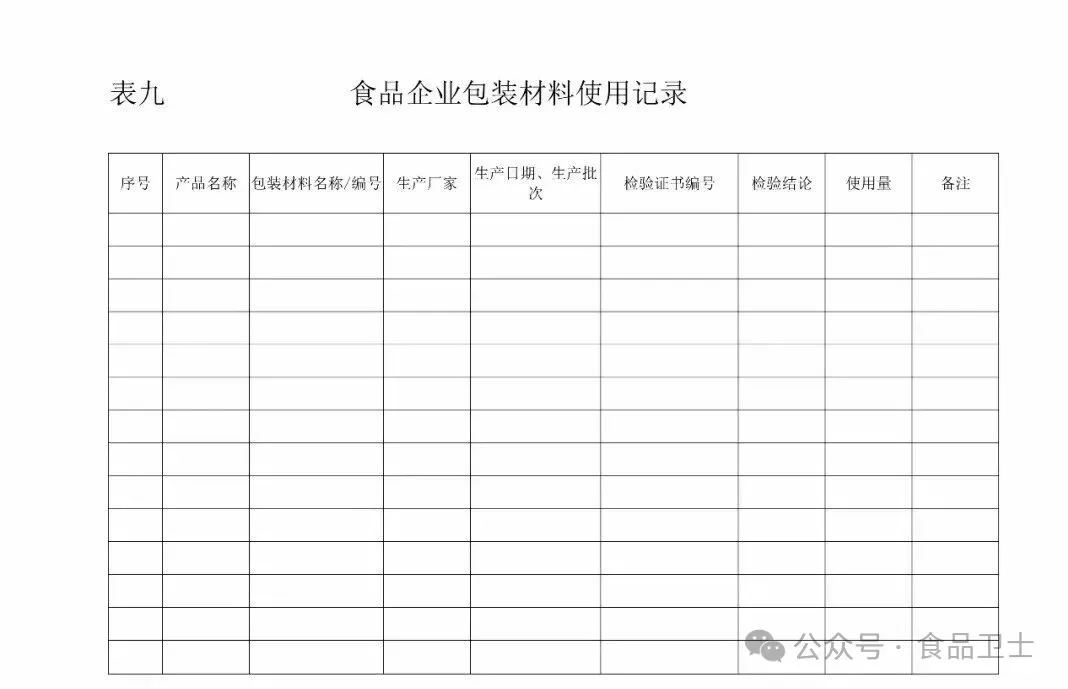 表九　　　　　　　　食品企业包装材料使用记录

| 序号 | 产品名称 | 包装材料名称/编号 | 生产厂家 | 生产日期、生产批次 | 检验证书编号 | 检验结论 | 使用量 | 备注 |
|---|---|---|---|---|---|---|---|---|
| | | | | | | | | |
| | | | | | | | | |
| | | | | | | | | |
| | | | | | | | | |
| | | | | | | | | |
| | | | | | | | | |
| | | | | | | | | |
| | | | | | | | | |
| | | | | | | | | |
| | | | | | | | | |
| | | | | | | | | |
| | | | | | | | | |
| | | | | | | | | |
| | | | | | | | | |

公众号 · 食品卫士